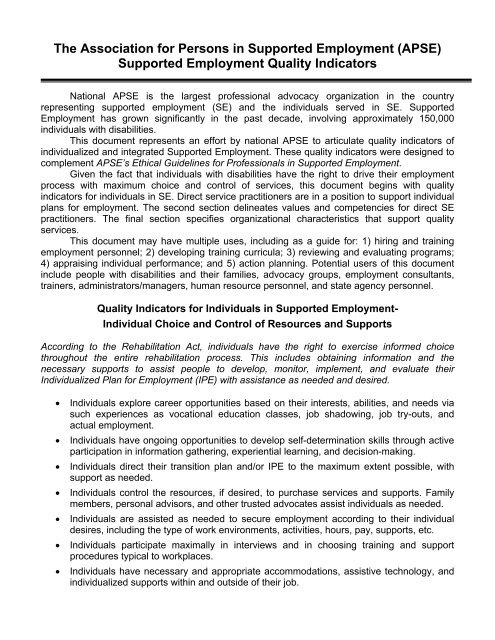 The Association for Persons in Supported Employment (APSE)
Supported Employment Quality Indicators

National APSE is the largest professional advocacy organization in the country representing supported employment (SE) and the individuals served in SE. Supported Employment has grown significantly in the past decade, involving approximately 150,000 individuals with disabilities.

This document represents an effort by national APSE to articulate quality indicators of individualized and integrated Supported Employment. These quality indicators were designed to complement APSE's Ethical Guidelines for Professionals in Supported Employment.

Given the fact that individuals with disabilities have the right to drive their employment process with maximum choice and control of services, this document begins with quality indicators for individuals in SE. Direct service practitioners are in a position to support individual plans for employment. The second section delineates values and competencies for direct SE practitioners. The final section specifies organizational characteristics that support quality services.

This document may have multiple uses, including as a guide for: 1) hiring and training employment personnel; 2) developing training curricula; 3) reviewing and evaluating programs; 4) appraising individual performance; and 5) action planning. Potential users of this document include people with disabilities and their families, advocacy groups, employment consultants, trainers, administrators/managers, human resource personnel, and state agency personnel.

Quality Indicators for Individuals in Supported Employment-
Individual Choice and Control of Resources and Supports

According to the Rehabilitation Act, individuals have the right to exercise informed choice throughout the entire rehabilitation process. This includes obtaining information and the necessary supports to assist people to develop, monitor, implement, and evaluate their Individualized Plan for Employment (IPE) with assistance as needed and desired.

• Individuals explore career opportunities based on their interests, abilities, and needs via such experiences as vocational education classes, job shadowing, job try-outs, and actual employment.
• Individuals have ongoing opportunities to develop self-determination skills through active participation in information gathering, experiential learning, and decision-making.
• Individuals direct their transition plan and/or IPE to the maximum extent possible, with support as needed.
• Individuals control the resources, if desired, to purchase services and supports. Family members, personal advisors, and other trusted advocates assist individuals as needed.
• Individuals are assisted as needed to secure employment according to their individual desires, including the type of work environments, activities, hours, pay, supports, etc.
• Individuals participate maximally in interviews and in choosing training and support procedures typical to workplaces.
• Individuals have necessary and appropriate accommodations, assistive technology, and individualized supports within and outside of their job.